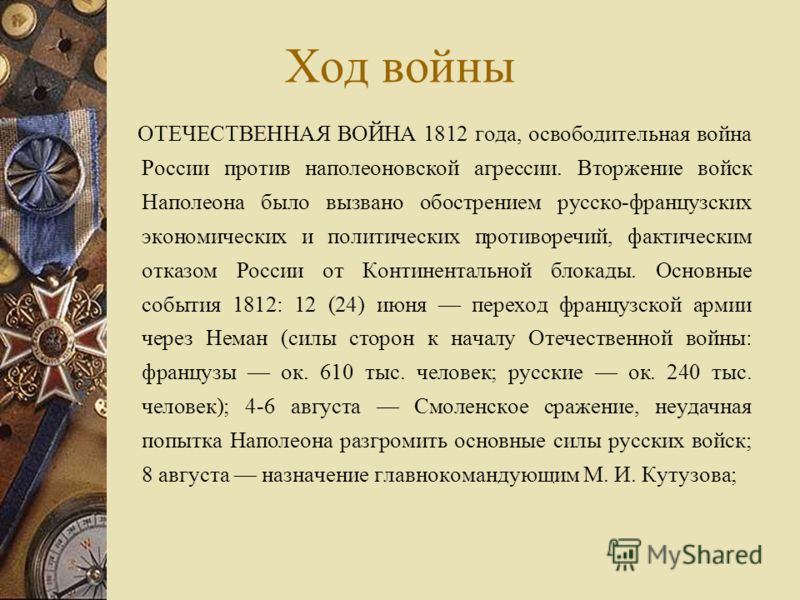 Ход войны

ОТЕЧЕСТВЕННАЯ ВОЙНА 1812 года, освободительная война России против наполеоновской агрессии. Вторжение войск Наполеона было вызвано обострением русско-французских экономических и политических противоречий, фактическим отказом России от Континентальной блокады. Основные события 1812: 12 (24) июня — переход французской армии через Неман (силы сторон к началу Отечественной войны: французы — ок. 610 тыс. человек; русские — ок. 240 тыс. человек); 4-6 августа — Смоленское сражение, неудачная попытка Наполеона разгромить основные силы русских войск; 8 августа — назначение главнокомандующим М. И. Кутузова;

MyShared